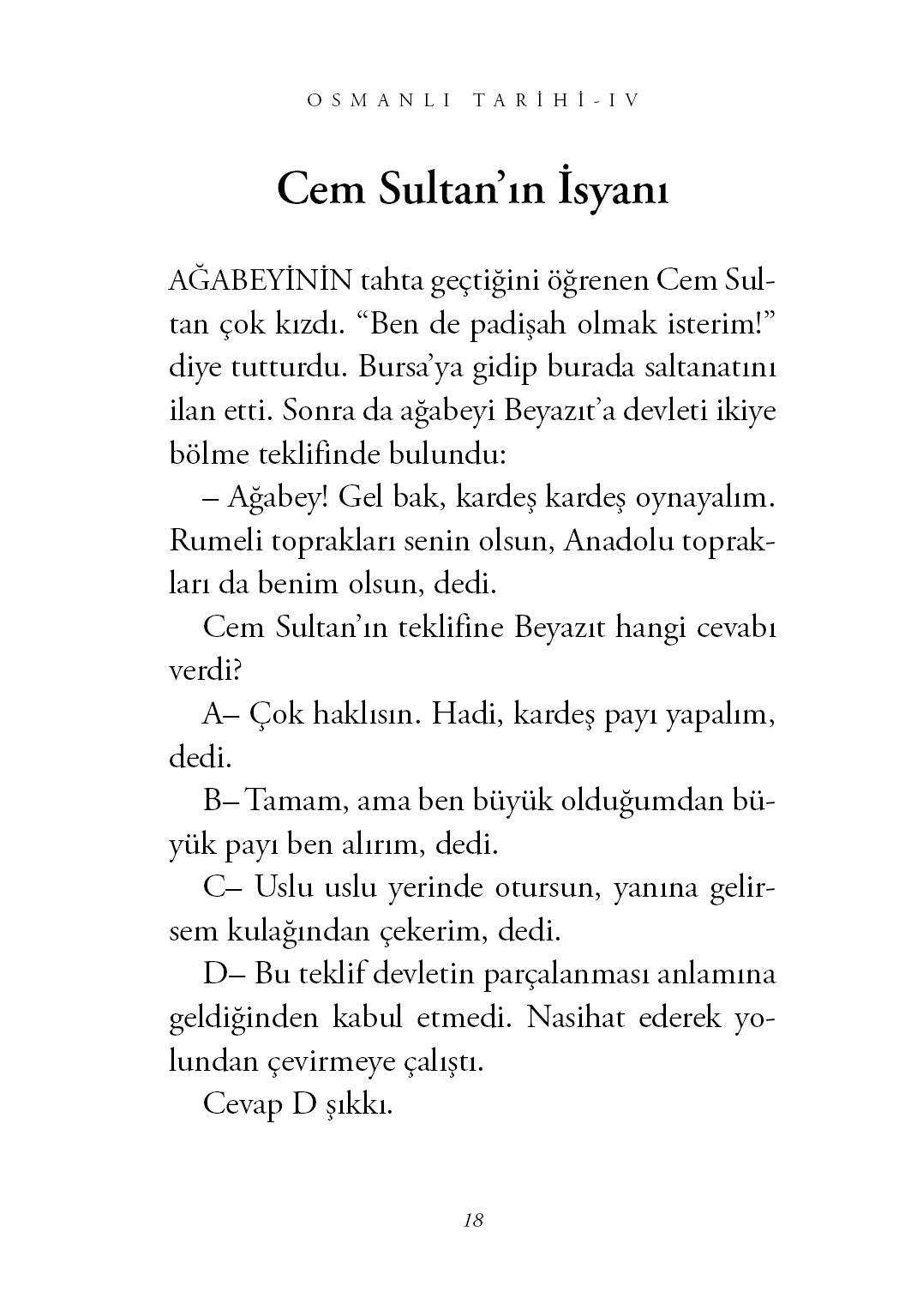 OSMANLI TARİHİ-IV

Cem Sultan'ın İsyanı

AĞABEYİNİN tahta geçtiğini öğrenen Cem Sultan çok kızdı. "Ben de padişah olmak isterim!" diye tutturdu. Bursa'ya gidip burada saltanatını ilan etti. Sonra da ağabeyi Beyazıt'a devleti ikiye bölme teklifinde bulundu:

– Ağabey! Gel bak, kardeş kardeş oynayalım. Rumeli toprakları senin olsun, Anadolu toprakları da benim olsun, dedi.

Cem Sultan'ın teklifine Beyazıt hangi cevabı verdi?

A– Çok haklısın. Hadi, kardeş payı yapalım, dedi.

B– Tamam, ama ben büyük olduğumdan büyük payı ben alırım, dedi.

C– Uslu uslu yerinde otursun, yanına gelirsem kulağından çekerim, dedi.

D– Bu teklif devletin parçalanması anlamına geldiğinden kabul etmedi. Nasihat ederek yolundan çevirmeye çalıştı.

Cevap D şıkkı.

18